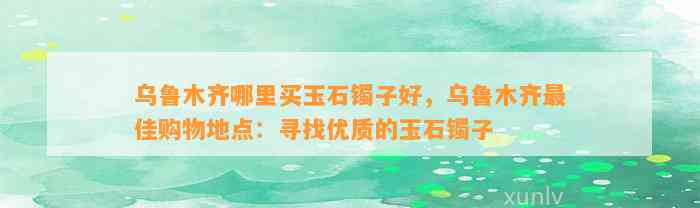 乌鲁木齐哪里买玉石镯子好，乌鲁木齐最佳购物地点：寻找优质的玉石镯子

xunlv